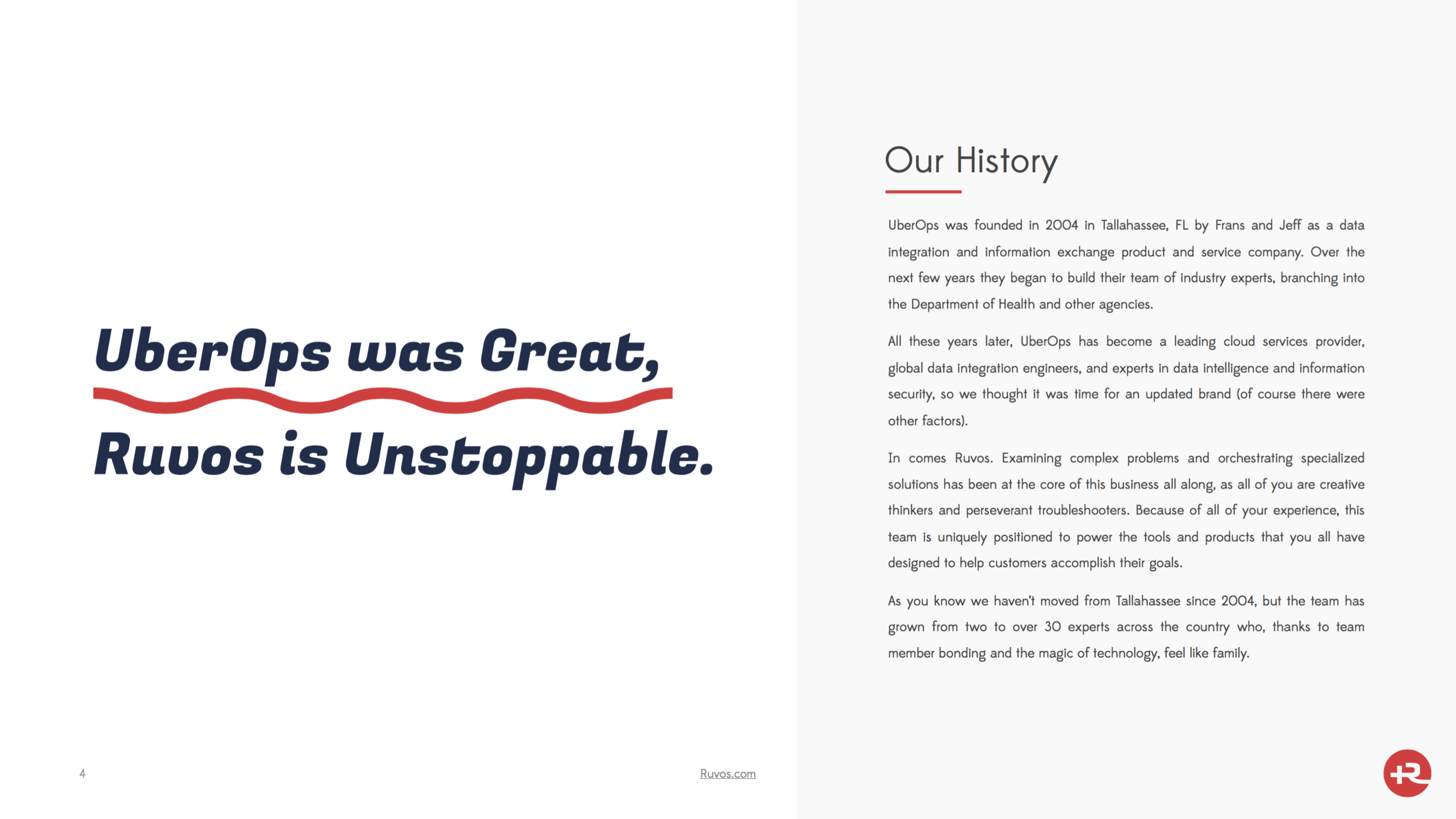 UberOps was Great,

Ruvos is Unstoppable.

4

Ruvos.com

Our History

UberOps was founded in 2004 in Tallahassee, FL by Frans and Jeff as a data integration and information exchange product and service company. Over the next few years they began to build their team of industry experts, branching into the Department of Health and other agencies.

All these years later, UberOps has become a leading cloud services provider, global data integration engineers, and experts in data intelligence and information security, so we thought it was time for an updated brand (of course there were other factors).

In comes Ruvos. Examining complex problems and orchestrating specialized solutions has been at the core of this business all along, as all of you are creative thinkers and perseverant troubleshooters. Because of all of your experience, this team is uniquely positioned to power the tools and products that you all have designed to help customers accomplish their goals.

As you know we haven't moved from Tallahassee since 2004, but the team has grown from two to over 30 experts across the country who, thanks to team member bonding and the magic of technology, feel like family.